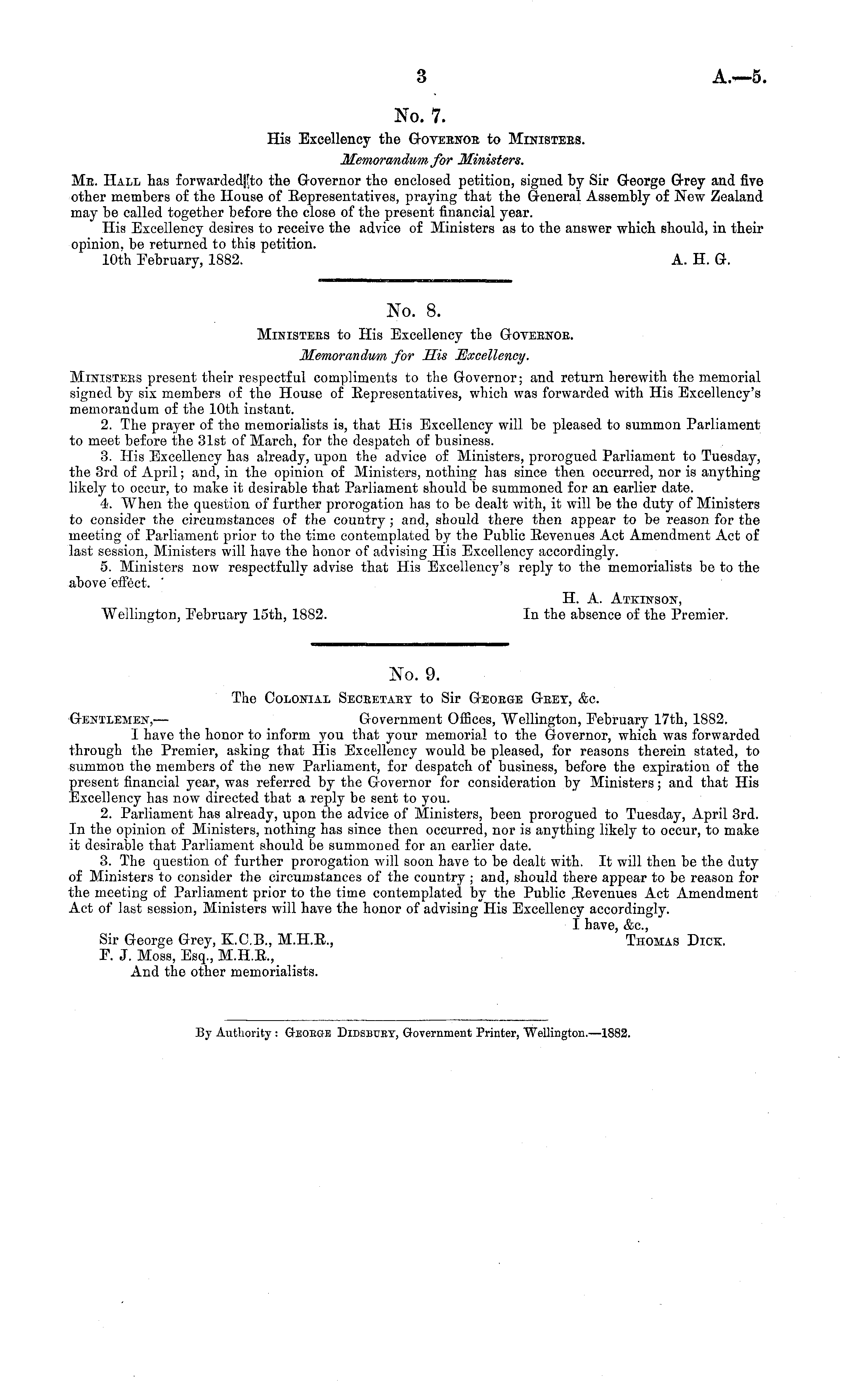 3 A.—5.

No. 7.

His Excellency the Governor to Ministers.

Memorandum for Ministers.

Mr. Hall has forwarded to the Governor the enclosed petition, signed by Sir George Grey and five other members of the House of Representatives, praying that the General Assembly of New Zealand may be called together before the close of the present financial year.

His Excellency desires to receive the advice of Ministers as to the answer which should, in their opinion, be returned to this petition.

10th February, 1882. A. H. G.

No. 8.

Ministers to His Excellency the Governor.

Memorandum for His Excellency.

Ministers present their respectful compliments to the Governor; and return herewith the memorial signed by six members of the House of Representatives, which was forwarded with His Excellency's memorandum of the 10th instant.

2. The prayer of the memorialists is, that His Excellency will be pleased to summon Parliament to meet before the 31st of March, for the despatch of business.

3. His Excellency has already, upon the advice of Ministers, prorogued Parliament to Tuesday, the 3rd of April; and, in the opinion of Ministers, nothing has since then occurred, nor is anything likely to occur, to make it desirable that Parliament should be summoned for an earlier date.

4. When the question of further prorogation has to be dealt with, it will be the duty of Ministers to consider the circumstances of the country; and, should there then appear to be reason for the meeting of Parliament prior to the time contemplated by the Public Revenues Act Amendment Act of last session, Ministers will have the honor of advising His Excellency accordingly.

5. Ministers now respectfully advise that His Excellency's reply to the memorialists be to the above effect.

H. A. Atkinson,
Wellington, February 15th, 1882. In the absence of the Premier.

No. 9.

The Colonial Secretary to Sir George Grey, &c.

Gentlemen,— Government Offices, Wellington, February 17th, 1882.

I have the honor to inform you that your memorial to the Governor, which was forwarded through the Premier, asking that His Excellency would be pleased, for reasons therein stated, to summon the members of the new Parliament, for despatch of business, before the expiration of the present financial year, was referred by the Governor for consideration by Ministers; and that His Excellency has now directed that a reply be sent to you.

2. Parliament has already, upon the advice of Ministers, been prorogued to Tuesday, April 3rd. In the opinion of Ministers, nothing has since then occurred, nor is anything likely to occur, to make it desirable that Parliament should be summoned for an earlier date.

3. The question of further prorogation will soon have to be dealt with. It will then be the duty of Ministers to consider the circumstances of the country; and, should there appear to be reason for the meeting of Parliament prior to the time contemplated by the Public Revenues Act Amendment Act of last session, Ministers will have the honor of advising His Excellency accordingly.

I have, &c.,
Thomas Dick.

Sir George Grey, K.C.B., M.H.R.,
F. J. Moss, Esq., M.H.R.,
And the other memorialists.

By Authority: George Didsbury, Government Printer, Wellington.—1882.